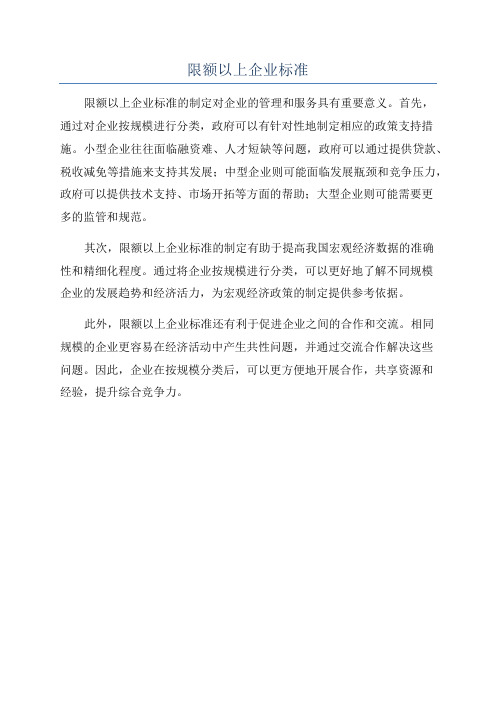 限额以上企业标准

限额以上企业标准的制定对企业的管理和服务具有重要意义。首先，通过对企业按规模进行分类，政府可以有针对性地制定相应的政策支持措施。小型企业往往面临融资难、人才短缺等问题，政府可以通过提供贷款、税收减免等措施来支持其发展；中型企业则可能面临发展瓶颈和竞争压力，政府可以提供技术支持、市场开拓等方面的帮助；大型企业则可能需要更多的监管和规范。

其次，限额以上企业标准的制定有助于提高我国宏观经济数据的准确性和精细化程度。通过将企业按规模进行分类，可以更好地了解不同规模企业的发展趋势和经济活力，为宏观经济政策的制定提供参考依据。

此外，限额以上企业标准还有利于促进企业之间的合作和交流。相同规模的企业更容易在经济活动中产生共性问题，并通过交流合作解决这些问题。因此，企业在按规模分类后，可以更方便地开展合作，共享资源和经验，提升综合竞争力。